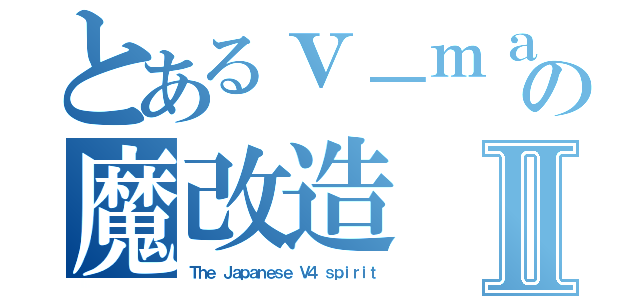 とあるＶ＿ｍａの
魔改造 Ⅱ
The Japanese V4 spirit